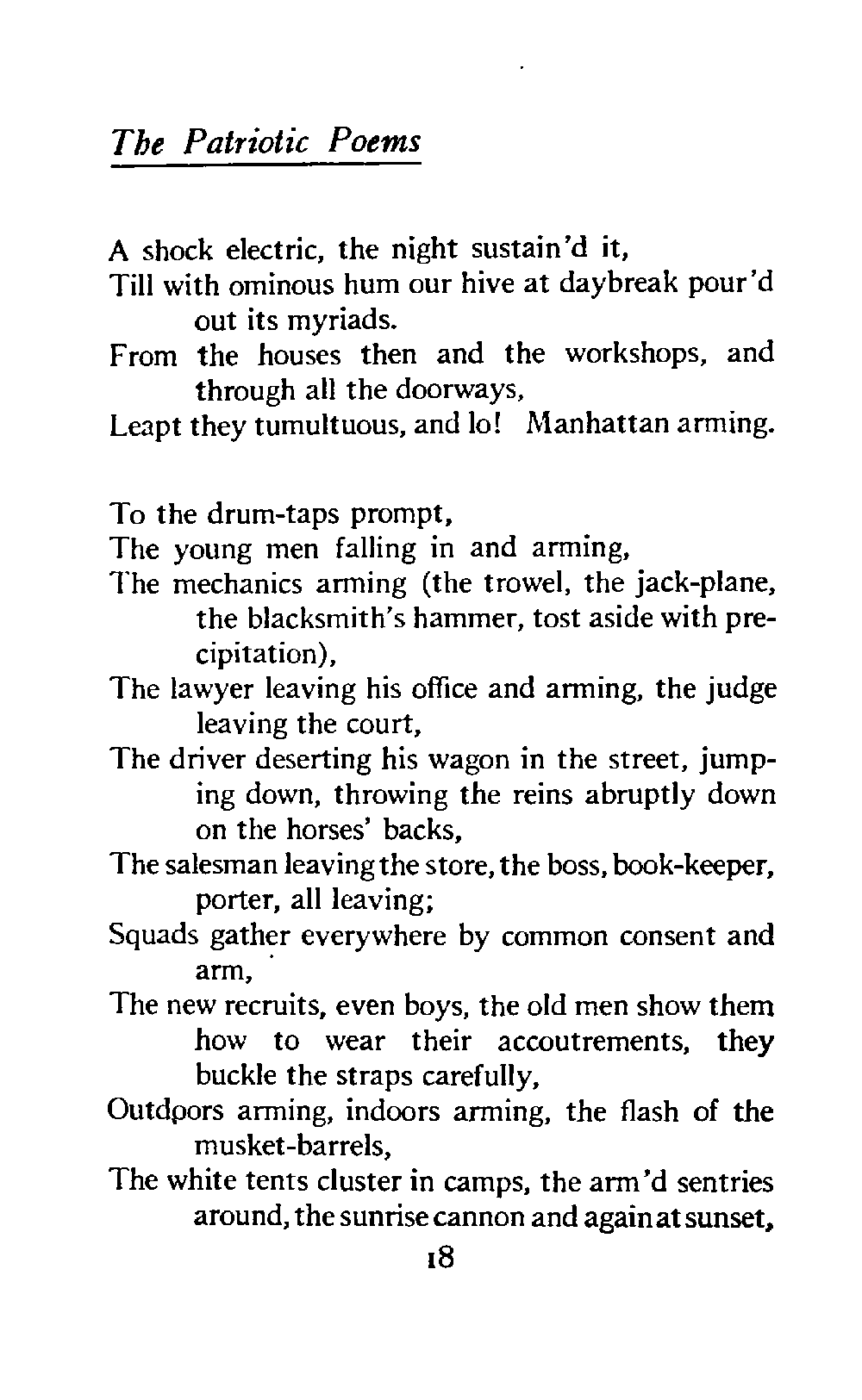 The Patriotic Poems

A shock electric, the night sustain'd it,
Till with ominous hum our hive at daybreak pour'd out its myriads.
From the houses then and the workshops, and through all the doorways,
Leapt they tumultuous, and lo! Manhattan arming.

To the drum-taps prompt,
The young men falling in and arming,
The mechanics arming (the trowel, the jack-plane, the blacksmith's hammer, tost aside with precipitation),
The lawyer leaving his office and arming, the judge leaving the court,
The driver deserting his wagon in the street, jumping down, throwing the reins abruptly down on the horses' backs,
The salesman leaving the store, the boss, book-keeper, porter, all leaving;
Squads gather everywhere by common consent and arm,
The new recruits, even boys, the old men show them how to wear their accoutrements, they buckle the straps carefully,
Outdoors arming, indoors arming, the flash of the musket-barrels,
The white tents cluster in camps, the arm'd sentries around, the sunrise cannon and again at sunset,

18